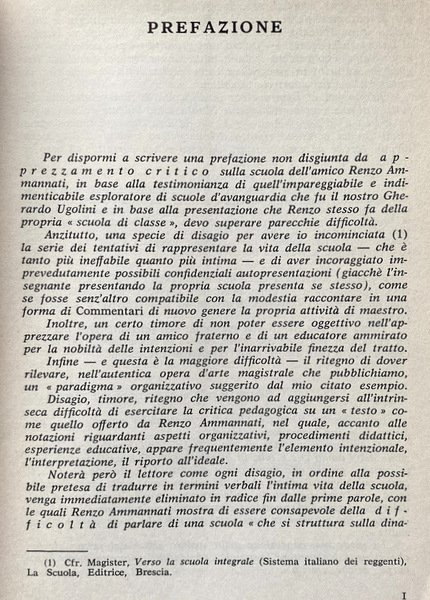 PREFAZIONE

Per dispormi a scrivere una prefazione non disgiunta da apprezzamento critico sulla scuola dell'amico Renzo Ammannati, in base alla testimonianza di quell'impareggiabile e indimenticabile esploratore di scuole d'avanguardia che fu il nostro Gherardo Ugolini e in base alla presentazione che Renzo stesso fa della propria « scuola di classe », devo superare parecchie difficoltà.

Anzitutto, una specie di disagio per avere io incominciata (1) la serie dei tentativi di rappresentare la vita della scuola — che è tanto più ineffabile quanto più intima — e di aver incoraggiato imprevedutamente possibili confidenziali autopresentazioni (giacchè l'insegnante presentando la propria scuola presenta se stesso), come se fosse senz'altro compatibile con la modestia raccontare in una forma di Commentari di nuovo genere la propria attività di maestro.

Inoltre, un certo timore di non poter essere oggettivo nell'apprezzare l'opera di un amico fraterno e di un educatore ammirato per la nobiltà delle intenzioni e per l'inarrivabile finezza del tratto.

Infine — e questa è la maggiore difficoltà — il ritegno di dover rilevare, nell'autentica opera d'arte magistrale che pubblichiamo, un « paradigma » organizzativo suggerito dal mio citato esempio.

Disagio, timore, ritegno che vengono ad aggiungersi all'intrinseca difficoltà di esercitare la critica pedagogica su un « testo » come quello offerto da Renzo Ammannati, nel quale, accanto alle notazioni riguardanti aspetti organizzativi, procedimenti didattici, esperienze educative, appare frequentemente l'elemento intenzionale, l'interpretazione, il riporto all'ideale.

Noterà però il lettore come ogni disagio, in ordine alla possibile pretesa di tradurre in termini verbali l'intima vita della scuola, venga immediatamente eliminato in radice fin dalle prime parole, con le quali Renzo Ammannati mostra di essere consapevole della difficoltà di parlare di una scuola « che si struttura sulla dina-

(1) Cfr. Magister, Verso la scuola integrale (Sistema italiano dei reggenti), La Scuola, Editrice, Brescia.

I